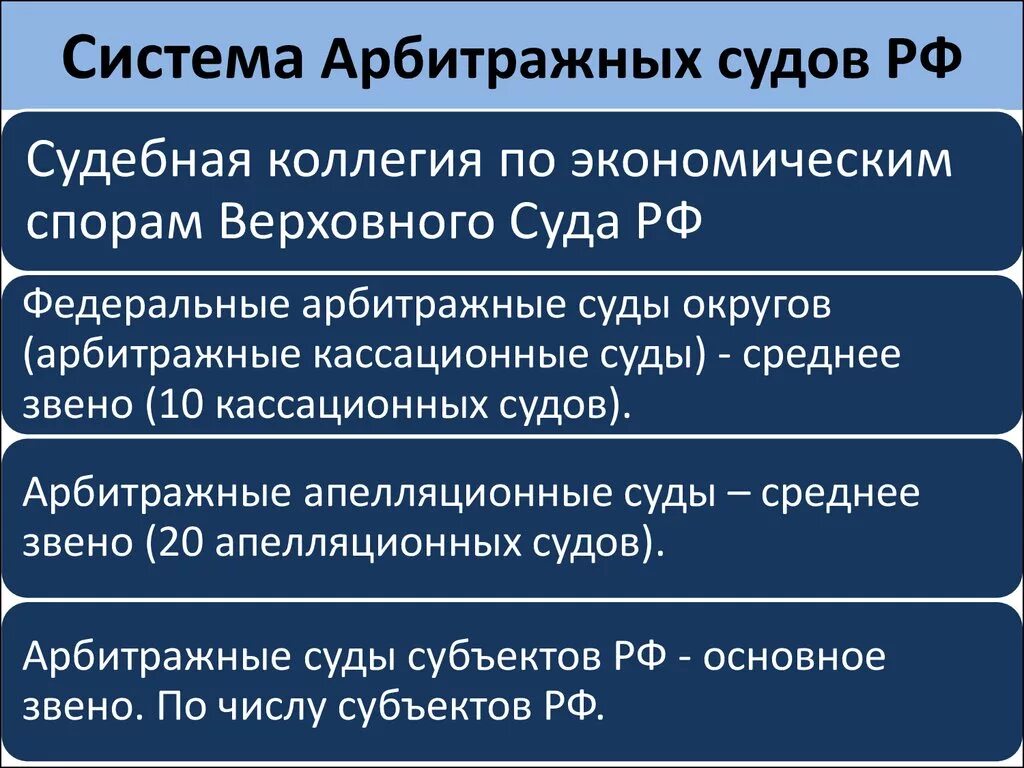 Система Арбитражных судов РФ

Судебная коллегия по экономическим спорам Верховного Суда РФ

Федеральные арбитражные суды округов (арбитражные кассационные суды) - среднее звено (10 кассационных судов).

Арбитражные апелляционные суды – среднее звено (20 апелляционных судов).

Арбитражные суды субъектов РФ - основное звено. По числу субъектов РФ.